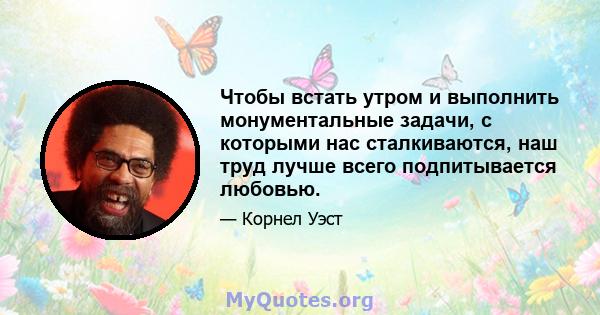 Чтобы встать утром и выполнить монументальные задачи, с которыми нас сталкиваются, наш труд лучше всего подпитывается любовью.

— Корнел Уэст

MyQuotes.org